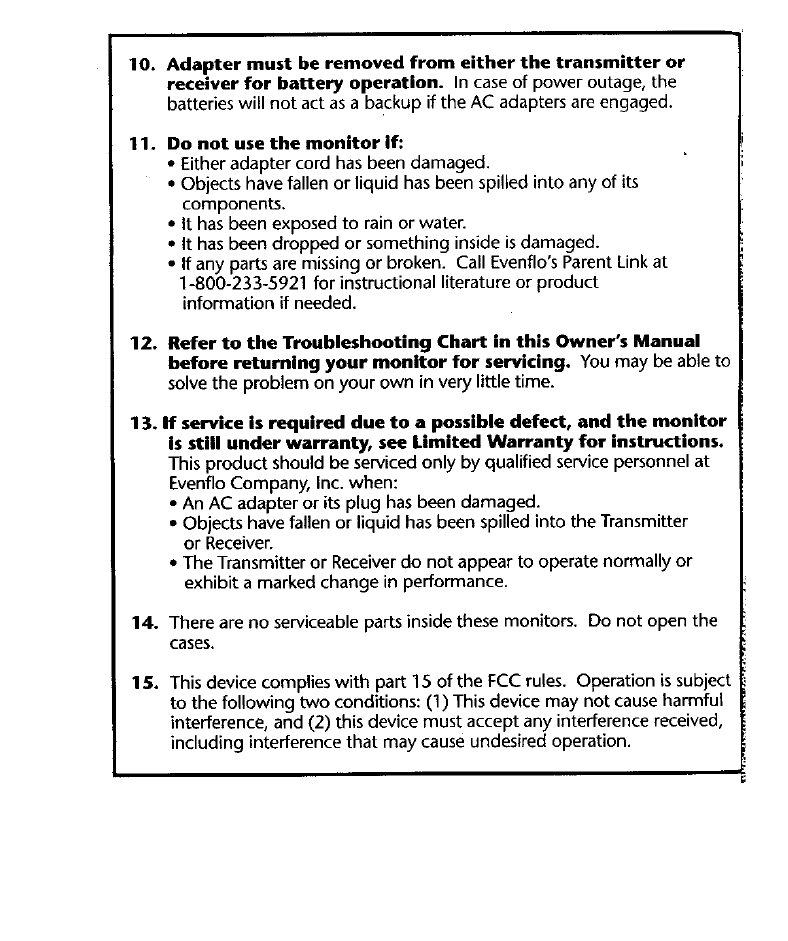 10. Adapter must be removed from either the transmitter or receiver for battery operation. In case of power outage, the batteries will not act as a backup if the AC adapters are engaged.

11. Do not use the monitor if:
• Either adapter cord has been damaged.
• Objects have fallen or liquid has been spilled into any of its components.
• It has been exposed to rain or water.
• It has been dropped or something inside is damaged.
• If any parts are missing or broken. Call Evenflo's Parent Link at 1-800-233-5921 for instructional literature or product information if needed.

12. Refer to the Troubleshooting Chart in this Owner's Manual before returning your monitor for servicing. You may be able to solve the problem on your own in very little time.

13. If service is required due to a possible defect, and the monitor is still under warranty, see Limited Warranty for instructions. This product should be serviced only by qualified service personnel at Evenflo Company, Inc. when:
• An AC adapter or its plug has been damaged.
• Objects have fallen or liquid has been spilled into the Transmitter or Receiver.
• The Transmitter or Receiver do not appear to operate normally or exhibit a marked change in performance.

14. There are no serviceable parts inside these monitors. Do not open the cases.

15. This device complies with part 15 of the FCC rules. Operation is subject to the following two conditions: (1) This device may not cause harmful interference, and (2) this device must accept any interference received, including interference that may cause undesired operation.